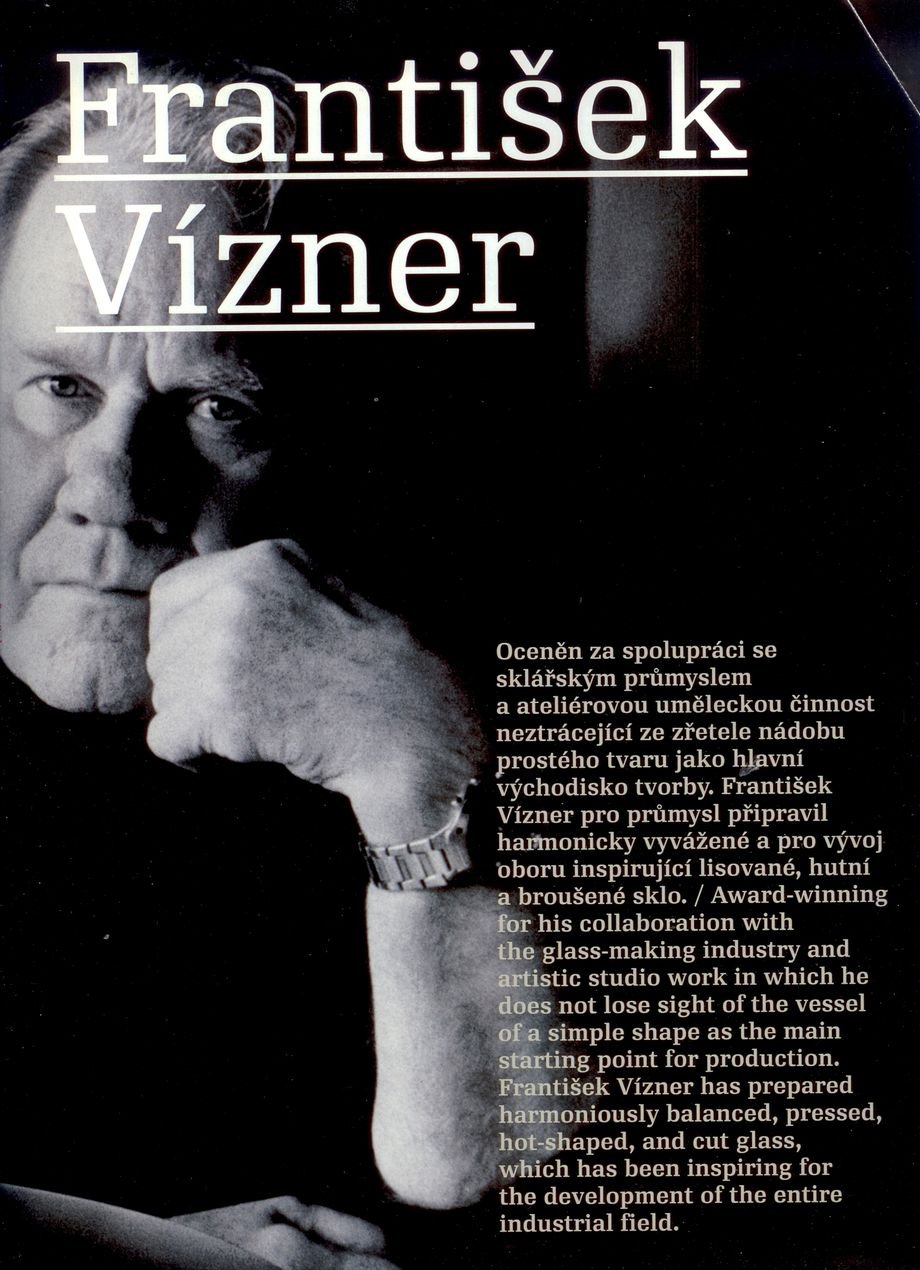 František Vízner

Oceněn za spolupráci se sklářským průmyslem a ateliérovou uměleckou činnost neztrácející ze zřetele nádobu prostého tvaru jako hlavní východisko tvorby. František Vízner pro průmysl připravil harmonicky vyvážené a pro vývoj oboru inspirující lisované, hutní a broušené sklo. / Award-winning for his collaboration with the glass-making industry and artistic studio work in which he does not lose sight of the vessel of a simple shape as the main starting point for production. František Vízner has prepared harmoniously balanced, pressed, hot-shaped, and cut glass, which has been inspiring for the development of the entire industrial field.